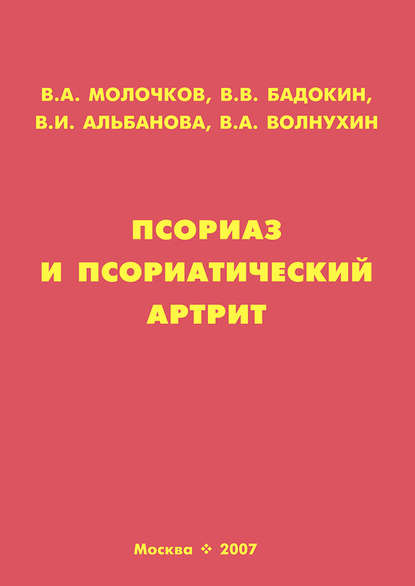 В.А. МОЛОЧКОВ, В.В. БАДОКИН, В.И. АЛЬБАНОВА, В.А. ВОЛНУХИН

ПСОРИАЗ И ПСОРИАТИЧЕСКИЙ АРТРИТ

Москва ❖ 2007